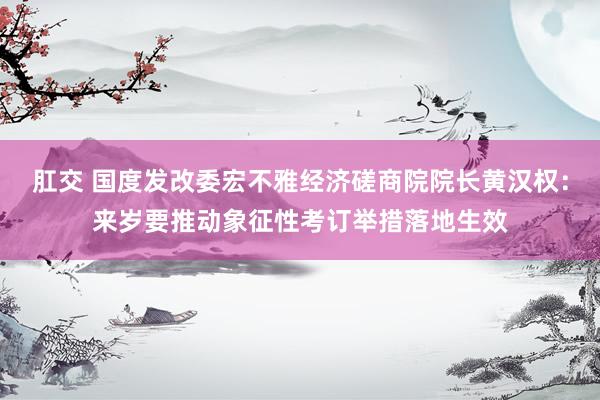 肛交 国度发改委宏不雅经济磋商院院长黄汉权：来岁要推动象征性考订举措落地生效